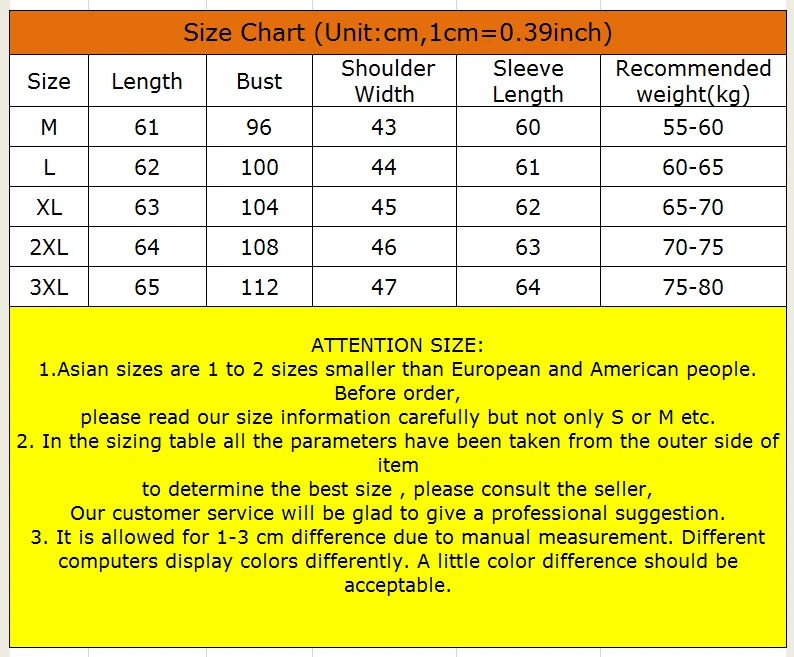 Size Chart (Unit:cm,1cm=0.39inch)

| Size | Length | Bust | Shoulder Width | Sleeve Length | Recommended weight(kg) |
|---|---|---|---|---|---|
| M | 61 | 96 | 43 | 60 | 55-60 |
| L | 62 | 100 | 44 | 61 | 60-65 |
| XL | 63 | 104 | 45 | 62 | 65-70 |
| 2XL | 64 | 108 | 46 | 63 | 70-75 |
| 3XL | 65 | 112 | 47 | 64 | 75-80 |

ATTENTION SIZE:
1.Asian sizes are 1 to 2 sizes smaller than European and American people. Before order,
please read our size information carefully but not only S or M etc.
2. In the sizing table all the parameters have been taken from the outer side of item
to determine the best size , please consult the seller,
Our customer service will be glad to give a professional suggestion.
3. It is allowed for 1-3 cm difference due to manual measurement. Different computers display colors differently. A little color difference should be acceptable.